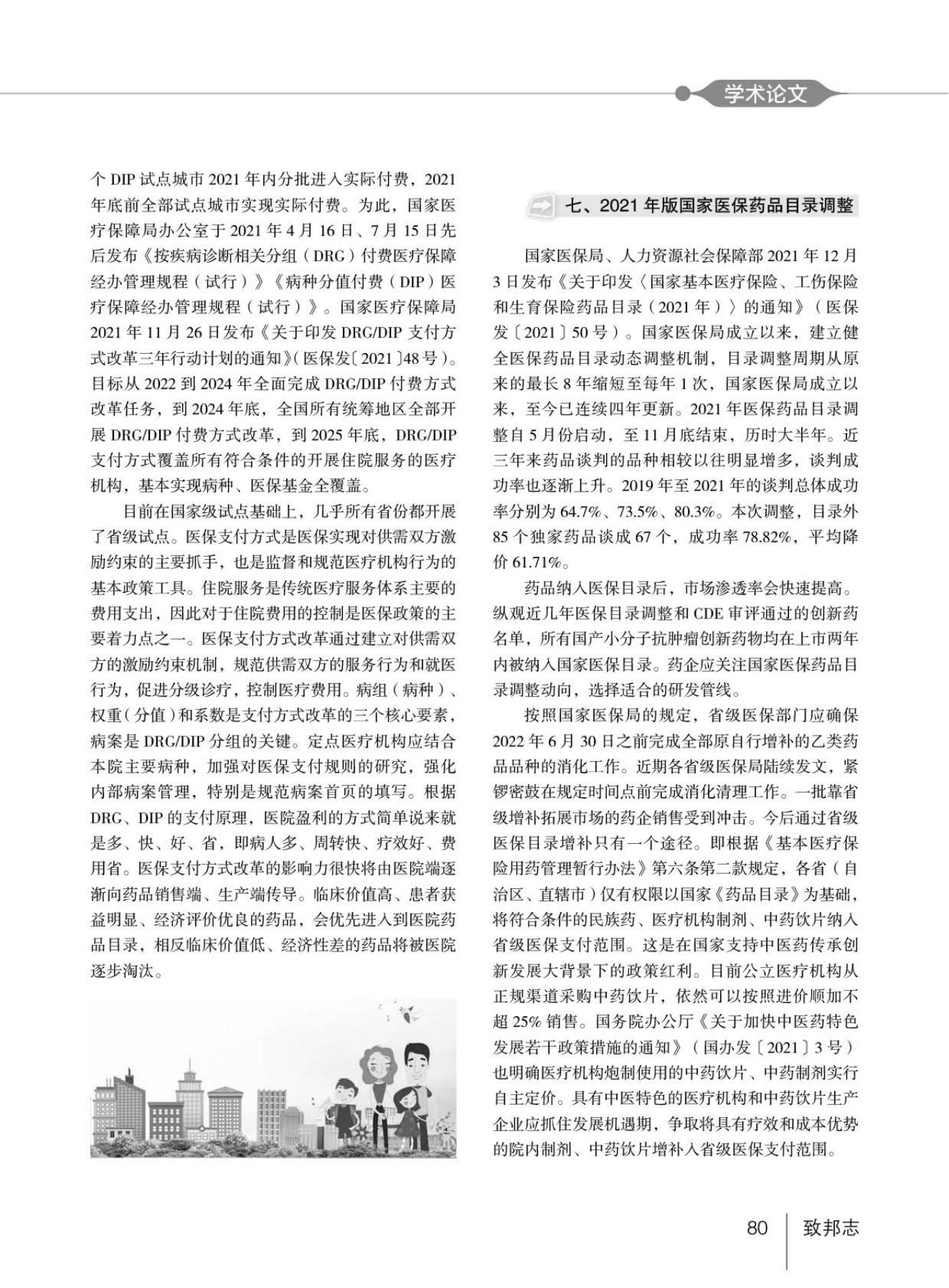 学术论文

个 DIP 试点城市 2021 年内分批进入实际付费，2021 年底前全部试点城市实现实际付费。为此，国家医疗保障局办公室于 2021 年 4 月 16 日、7 月 15 日先后发布《按疾病诊断相关分组（DRG）付费医疗保障经办管理规程（试行）》《病种分值付费（DIP）医疗保障经办管理规程（试行）》。国家医疗保障局 2021 年 11 月 26 日发布《关于印发 DRG/DIP 支付方式改革三年行动计划的通知》(医保发〔2021〕48 号)。目标从 2022 到 2024 年全面完成 DRG/DIP 付费方式改革任务，到 2024 年底，全国所有统筹地区全部开展 DRG/DIP 付费方式改革，到 2025 年底，DRG/DIP 支付方式覆盖所有符合条件的开展住院服务的医疗机构，基本实现病种、医保基金全覆盖。

目前在国家级试点基础上，几乎所有省份都开展了省级试点。医保支付方式是医保实现对供需双方激励约束的主要抓手，也是监督和规范医疗机构行为的基本政策工具。住院服务是传统医疗服务体系主要的费用支出，因此对于住院费用的控制是医保政策的主要着力点之一。医保支付方式改革通过建立对供需双方的激励约束机制，规范供需双方的服务行为和就医行为，促进分级诊疗，控制医疗费用。病组（病种）、权重（分值）和系数是支付方式改革的三个核心要素，病案是 DRG/DIP 分组的关键。定点医疗机构应结合本院主要病种，加强对医保支付规则的研究，强化内部病案管理，特别是规范病案首页的填写。根据 DRG、DIP 的支付原理，医院盈利的方式简单说来就是多、快、好、省，即病人多、周转快、疗效好、费用省。医保支付方式改革的影响力很快将由医院端逐渐向药品销售端、生产端传导。临床价值高、患者获益明显、经济评价优良的药品，会优先进入到医院药品目录，相反临床价值低、经济性差的药品将被医院逐步淘汰。

七、2021 年版国家医保药品目录调整

国家医保局、人力资源社会保障部 2021 年 12 月 3 日发布《关于印发〈国家基本医疗保险、工伤保险和生育保险药品目录（2021 年）〉的通知》（医保发〔2021〕50 号）。国家医保局成立以来，建立健全医保药品目录动态调整机制，目录调整周期从原来的最长 8 年缩短至每年 1 次，国家医保局成立以来，至今已连续四年更新。2021 年医保药品目录调整自 5 月份启动，至 11 月底结束，历时大半年。近三年来药品谈判的品种相较以往明显增多，谈判成功率也逐渐上升。2019 年至 2021 年的谈判总体成功率分别为 64.7%、73.5%、80.3%。本次调整，目录外 85 个独家药品谈成 67 个，成功率 78.82%，平均降价 61.71%。

药品纳入医保目录后，市场渗透率会快速提高。纵观近几年医保目录调整和 CDE 审评通过的创新药名单，所有国产小分子抗肿瘤创新药物均在上市两年内被纳入国家医保目录。药企应关注国家医保药品目录调整动向，选择适合的研发管线。

按照国家医保局的规定，省级医保部门应确保 2022 年 6 月 30 日之前完成全部原自行增补的乙类药品品种的消化工作。近期各省级医保局陆续发文，紧锣密鼓在规定时间点前完成消化清理工作。一批靠省级增补拓展市场的药企销售受到冲击。今后通过省级医保目录增补只有一个途径。即根据《基本医疗保险用药管理暂行办法》第六条第二款规定，各省（自治区、直辖市）仅有权限以国家《药品目录》为基础，将符合条件的民族药、医疗机构制剂、中药饮片纳入省级医保支付范围。这是在国家支持中医药传承创新发展大背景下的政策红利。目前公立医疗机构从正规渠道采购中药饮片，依然可以按照进价顺加不超 25% 销售。国务院办公厅《关于加快中医药特色发展若干政策措施的通知》（国办发〔2021〕3 号）也明确医疗机构炮制使用的中药饮片、中药制剂实行自主定价。具有中医特色的医疗机构和中药饮片生产企业应抓住发展机遇期，争取将具有疗效和成本优势的院内制剂、中药饮片增补入省级医保支付范围。

80 致邦志